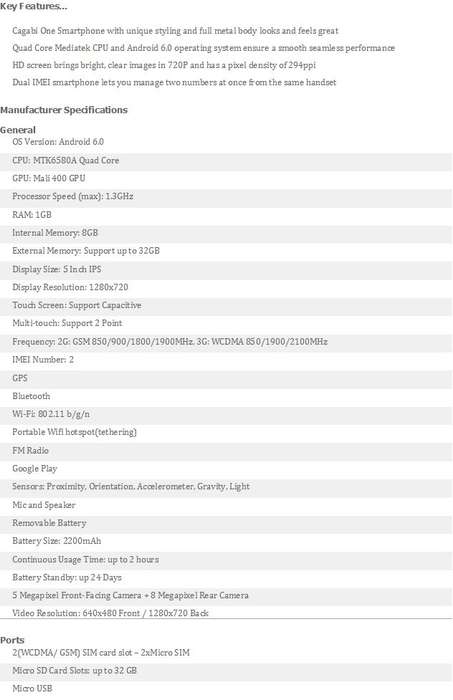 Key Features...

Cagabi One Smartphone with unique styling and full metal body looks and feels great

Quad Core Mediatek CPU and Android 6.0 operating system ensure a smooth seamless performance

HD screen brings bright, clear images in 720P and has a pixel density of 294ppi

Dual IMEI smartphone lets you manage two numbers at once from the same handset

Manufacturer Specifications

General

OS Version: Android 6.0

CPU: MTK6580A Quad Core

GPU: Mali 400 GPU

Processor Speed (max): 1.3GHz

RAM: 1GB

Internal Memory: 8GB

External Memory: Support up to 32GB

Display Size: 5 Inch IPS

Display Resolution: 1280x720

Touch Screen: Support Capacitive

Multi-touch: Support 2 Point

Frequency: 2G: GSM 850/900/1800/1900MHz, 3G: WCDMA 850/1900/2100MHz

IMEI Number: 2

GPS

Bluetooth

Wi-Fi: 802.11 b/g/n

Portable Wifi hotspot(tethering)

FM Radio

Google Play

Sensors: Proximity, Orientation, Accelerometer, Gravity, Light

Mic and Speaker

Removable Battery

Battery Size: 2200mAh

Continuous Usage Time: up to 2 hours

Battery Standby: up 24 Days

5 Megapixel Front-Facing Camera + 8 Megapixel Rear Camera

Video Resolution: 640x480 Front / 1280x720 Back

Ports

2(WCDMA/ GSM) SIM card slot – 2xMicro SIM

Micro SD Card Slots: up to 32 GB

Micro USB